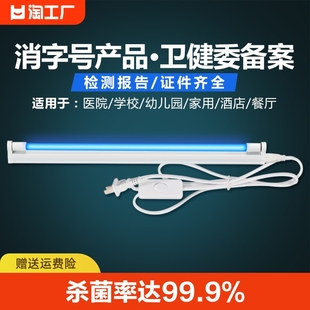 淘工厂

消字号产品·卫健委备案

检测报告/证件齐全

适用于：医院/学校/幼儿园/家用/酒店/餐厅

赠送运费险

杀菌率达99.9%